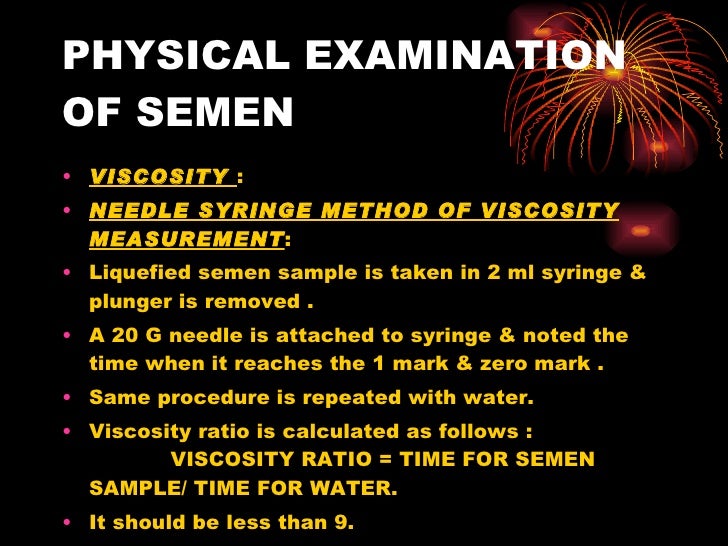 PHYSICAL EXAMINATION OF SEMEN

• VISCOSITY :
• NEEDLE SYRINGE METHOD OF VISCOSITY MEASUREMENT:
• Liquefied semen sample is taken in 2 ml syringe & plunger is removed .
• A 20 G needle is attached to syringe & noted the time when it reaches the 1 mark & zero mark .
• Same procedure is repeated with water.
• Viscosity ratio is calculated as follows :
VISCOSITY RATIO = TIME FOR SEMEN SAMPLE/ TIME FOR WATER.
• It should be less than 9.